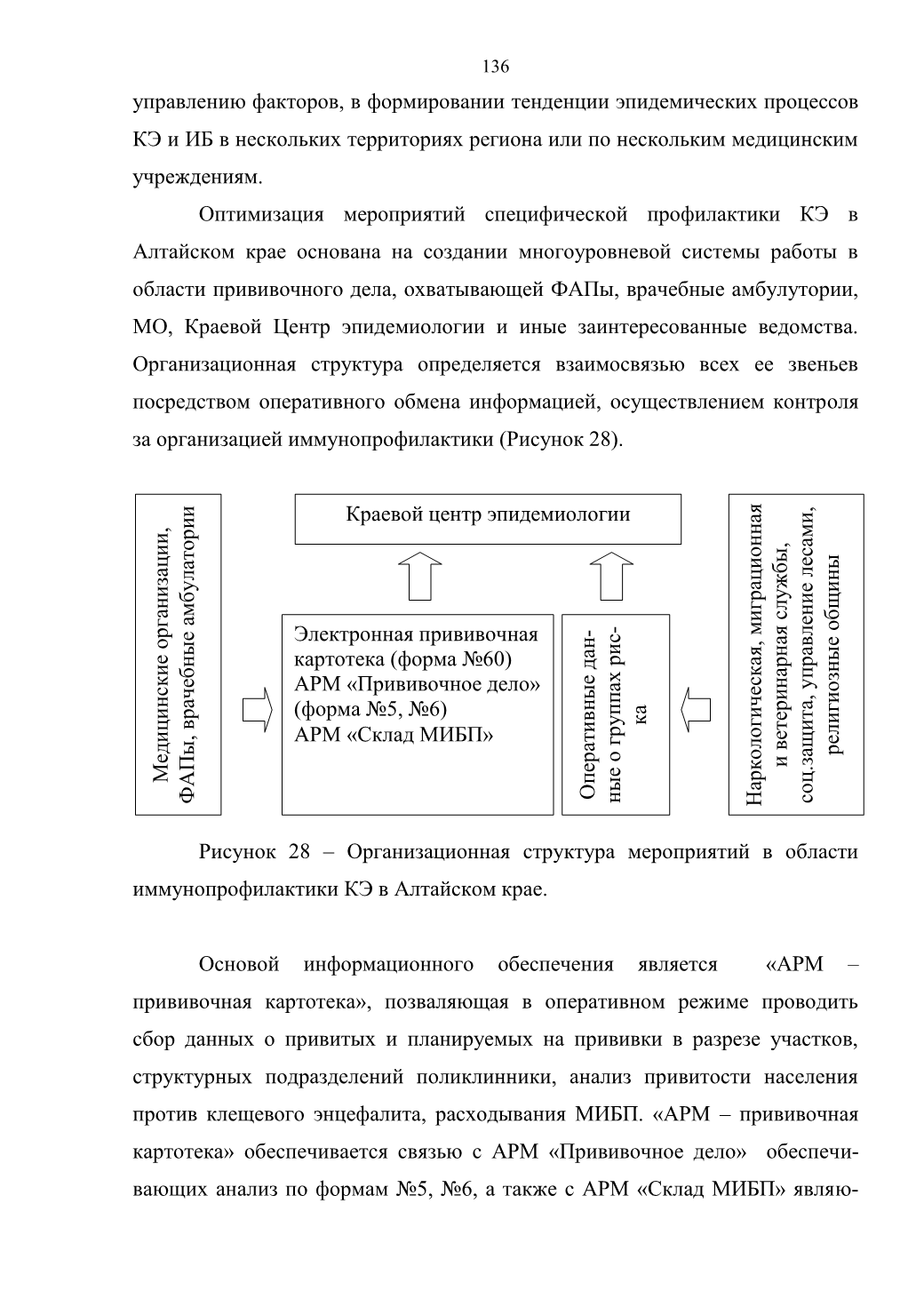 136

управлению факторов, в формировании тенденции эпидемических процессов КЭ и ИБ в нескольких территориях региона или по нескольким медицинским учреждениям.

Оптимизация мероприятий специфической профилактики КЭ в Алтайском крае основана на создании многоуровневой системы работы в области прививочного дела, охватывающей ФАПы, врачебные амбулутории, МО, Краевой Центр эпидемиологии и иные заинтересованные ведомства. Организационная структура определяется взаимосвязью всех ее звеньев посредством оперативного обмена информацией, осуществлением контроля за организацией иммунопрофилактики (Рисунок 28).

Медицинские организации, ФАПы, врачебные амбулатории

Краевой центр эпидемиологии

Электронная прививочная картотека (форма №60) АРМ «Прививочное дело» (форма №5, №6) АРМ «Склад МИБП»

Оперативные данные о группах риска

Наркологическая, миграционная и ветеринарная службы, соц.защита, управление лесами, религиозные общины

Рисунок 28 – Организационная структура мероприятий в области иммунопрофилактики КЭ в Алтайском крае.

Основой информационного обеспечения является «АРМ – прививочная картотека», позваляющая в оперативном режиме проводить сбор данных о привитых и планируемых на прививки в разрезе участков, структурных подразделений поликлинники, анализ привитости населения против клещевого энцефалита, расходывания МИБП. «АРМ – прививочная картотека» обеспечивается связью с АРМ «Прививочное дело» обеспечивающих анализ по формам №5, №6, а также с АРМ «Склад МИБП» являю-